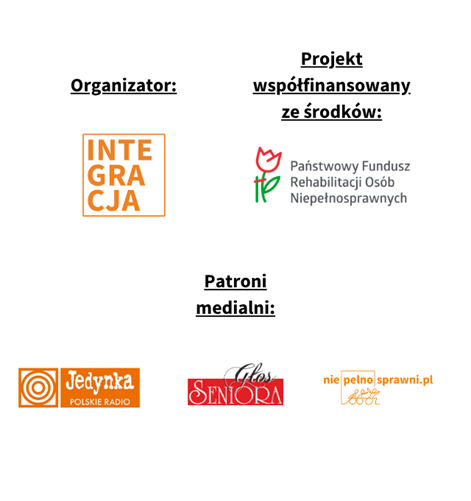 Organizator:

INTE
GRA
CJA

Projekt współfinansowany ze środków:

Państwowy Fundusz
Rehabilitacji Osób
Niepełnosprawnych

Patroni medialni:

Jedynka
POLSKIE RADIO

Głos
SENIORA

niepelnosprawni.pl